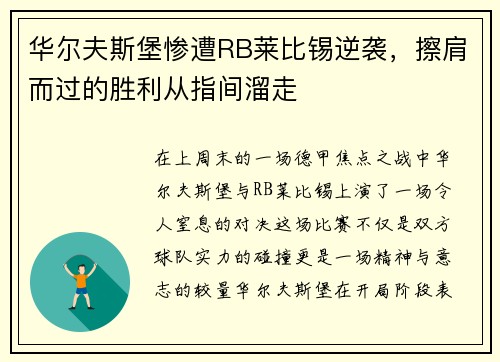 华尔夫斯堡惨遭RB莱比锡逆袭，擦肩而过的胜利从指间溜走

在上周末的一场德甲焦点之战中华尔夫斯堡与RB莱比锡上演了一场令人窒息的对决这场比赛不仅是双方球队实力的碰撞更是一场精神与意志的较量华尔夫斯堡在开局阶段表